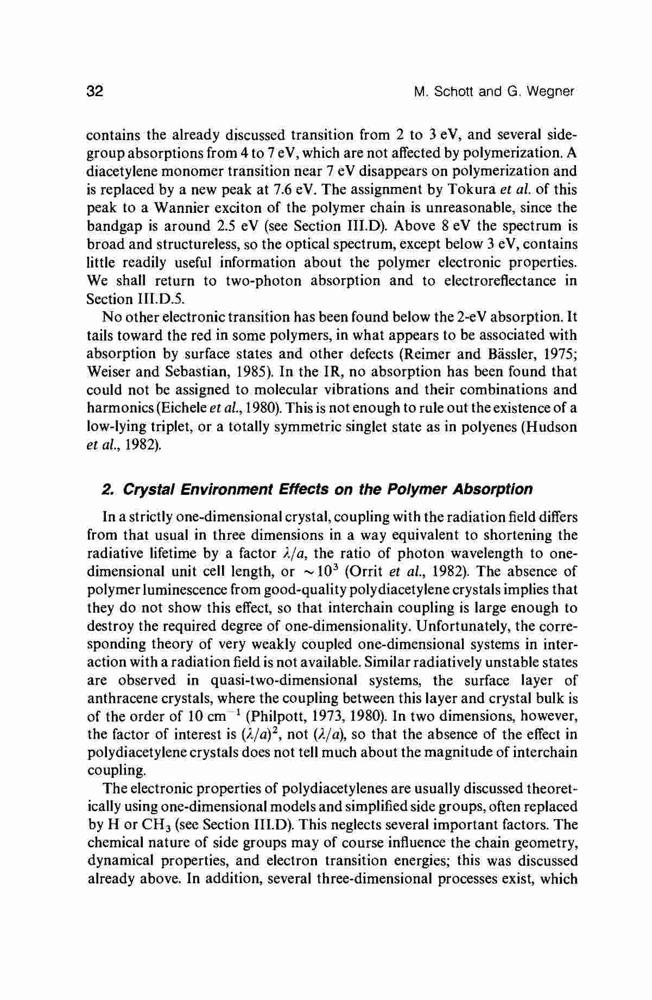 32

M. Schott and G. Wegner

contains the already discussed transition from 2 to 3 eV, and several side-group absorptions from 4 to 7 eV, which are not affected by polymerization. A diacetylene monomer transition near 7 eV disappears on polymerization and is replaced by a new peak at 7.6 eV. The assignment by Tokura et al. of this peak to a Wannier exciton of the polymer chain is unreasonable, since the bandgap is around 2.5 eV (see Section III.D). Above 8 eV the spectrum is broad and structureless, so the optical spectrum, except below 3 eV, contains little readily useful information about the polymer electronic properties. We shall return to two-photon absorption and to electroreflectance in Section III.D.5.

No other electronic transition has been found below the 2-eV absorption. It tails toward the red in some polymers, in what appears to be associated with absorption by surface states and other defects (Reimer and Bässler, 1975; Weiser and Sebastian, 1985). In the IR, no absorption has been found that could not be assigned to molecular vibrations and their combinations and harmonics (Eichele et al., 1980). This is not enough to rule out the existence of a low-lying triplet, or a totally symmetric singlet state as in polyenes (Hudson et al., 1982).

2. Crystal Environment Effects on the Polymer Absorption

In a strictly one-dimensional crystal, coupling with the radiation field differs from that usual in three dimensions in a way equivalent to shortening the radiative lifetime by a factor $\lambda/a$, the ratio of photon wavelength to one-dimensional unit cell length, or $\sim 10^3$ (Orrit et al., 1982). The absence of polymer luminescence from good-quality polydiacetylene crystals implies that they do not show this effect, so that interchain coupling is large enough to destroy the required degree of one-dimensionality. Unfortunately, the corresponding theory of very weakly coupled one-dimensional systems in interaction with a radiation field is not available. Similar radiatively unstable states are observed in quasi-two-dimensional systems, the surface layer of anthracene crystals, where the coupling between this layer and crystal bulk is of the order of 10 $cm^{-1}$ (Philpott, 1973, 1980). In two dimensions, however, the factor of interest is $(\lambda/a)^2$, not $(\lambda/a)$, so that the absence of the effect in polydiacetylene crystals does not tell much about the magnitude of interchain coupling.

The electronic properties of polydiacetylenes are usually discussed theoretically using one-dimensional models and simplified side groups, often replaced by H or $CH_3$ (see Section III.D). This neglects several important factors. The chemical nature of side groups may of course influence the chain geometry, dynamical properties, and electron transition energies; this was discussed already above. In addition, several three-dimensional processes exist, which